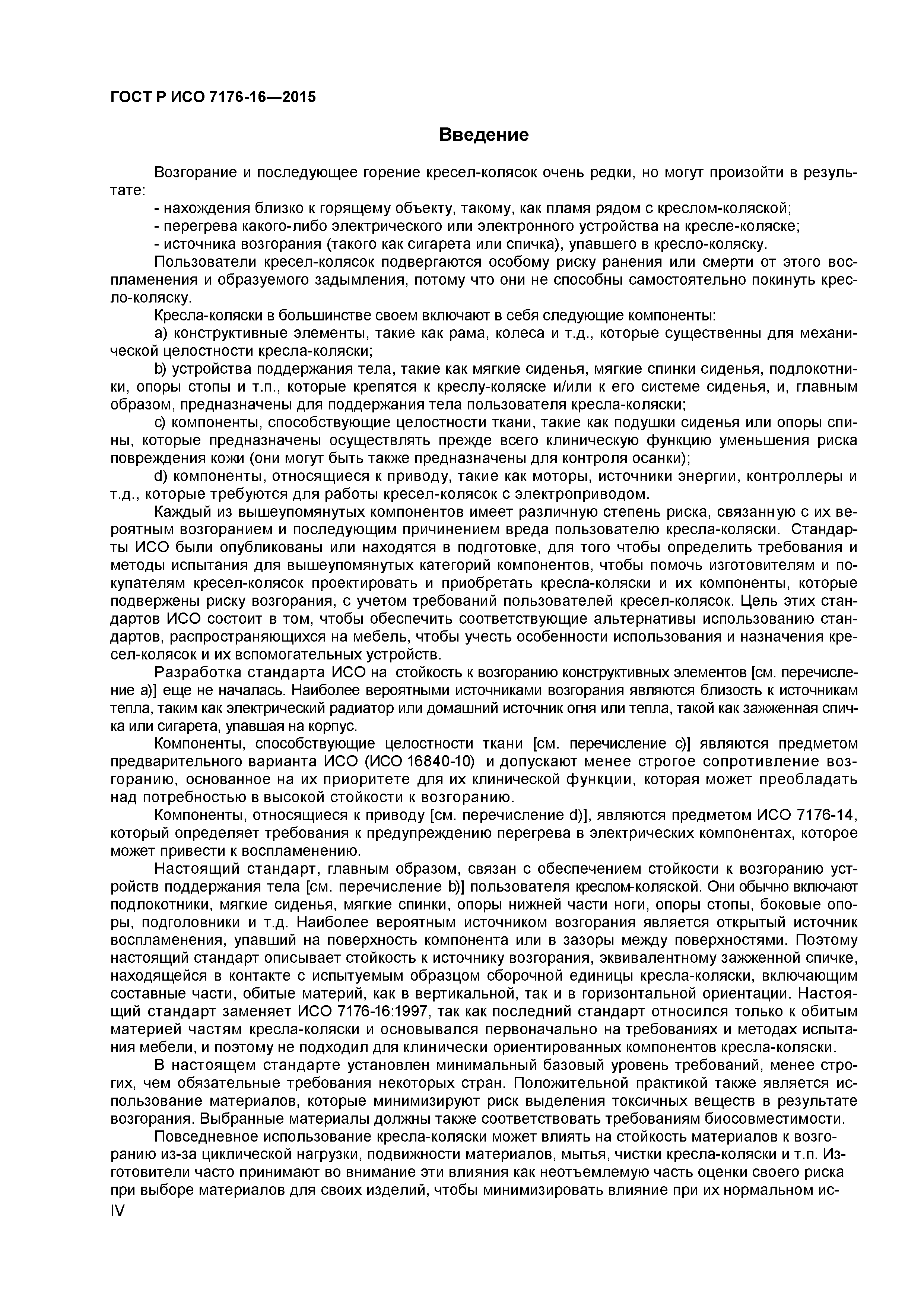 ГОСТ Р ИСО 7176-16—2015

Введение

Возгорание и последующее горение кресел-колясок очень редки, но могут произойти в результате:

- нахождения близко к горящему объекту, такому, как пламя рядом с креслом-коляской;
- перегрева какого-либо электрического или электронного устройства на кресле-коляске;
- источника возгорания (такого как сигарета или спичка), упавшего в кресло-коляску.

Пользователи кресел-колясок подвергаются особому риску ранения или смерти от этого воспламенения и образуемого задымления, потому что они не способны самостоятельно покинуть кресло-коляску.

Кресла-коляски в большинстве своем включают в себя следующие компоненты:

a) конструктивные элементы, такие как рама, колеса и т.д., которые существенны для механической целостности кресла-коляски;

b) устройства поддержания тела, такие как мягкие сиденья, мягкие спинки сиденья, подлокотники, опоры стопы и т.п., которые крепятся к креслу-коляске и/или к его системе сиденья, и, главным образом, предназначены для поддержания тела пользователя кресла-коляски;

c) компоненты, способствующие целостности ткани, такие как подушки сиденья или опоры спины, которые предназначены осуществлять прежде всего клиническую функцию уменьшения риска повреждения кожи (они могут быть также предназначены для контроля осанки);

d) компоненты, относящиеся к приводу, такие как моторы, источники энергии, контроллеры и т.д., которые требуются для работы кресел-колясок с электроприводом.

Каждый из вышеупомянутых компонентов имеет различную степень риска, связанную с их вероятным возгоранием и последующим причинением вреда пользователю кресла-коляски. Стандарты ИСО были опубликованы или находятся в подготовке, для того чтобы определить требования и методы испытания для вышеупомянутых категорий компонентов, чтобы помочь изготовителям и покупателям кресел-колясок проектировать и приобретать кресла-коляски и их компоненты, которые подвержены риску возгорания, с учетом требований пользователей кресел-колясок. Цель этих стандартов ИСО состоит в том, чтобы обеспечить соответствующие альтернативы использованию стандартов, распространяющихся на мебель, чтобы учесть особенности использования и назначения кресел-колясок и их вспомогательных устройств.

Разработка стандарта ИСО на стойкость к возгоранию конструктивных элементов [см. перечисление a)] еще не началась. Наиболее вероятными источниками возгорания являются близость к источникам тепла, таким как электрический радиатор или домашний источник огня или тепла, такой как зажженная спичка или сигарета, упавшая на корпус.

Компоненты, способствующие целостности ткани [см. перечисление c)] являются предметом предварительного варианта ИСО (ИСО 16840-10) и допускают менее строгое сопротивление возгоранию, основанное на их приоритете для их клинической функции, которая может преобладать над потребностью в высокой стойкости к возгоранию.

Компоненты, относящиеся к приводу [см. перечисление d)], являются предметом ИСО 7176-14, который определяет требования к предупреждению перегрева в электрических компонентах, которое может привести к воспламенению.

Настоящий стандарт, главным образом, связан с обеспечением стойкости к возгоранию устройств поддержания тела [см. перечисление b)] пользователя креслом-коляской. Они обычно включают подлокотники, мягкие сиденья, мягкие спинки, опоры нижней части ноги, опоры стопы, боковые опоры, подголовники и т.д. Наиболее вероятным источником возгорания является открытый источник воспламенения, упавший на поверхность компонента или в зазоры между поверхностями. Поэтому настоящий стандарт описывает стойкость к источнику возгорания, эквивалентному зажженной спичке, находящейся в контакте с испытуемым образцом сборочной единицы кресла-коляски, включающим составные части, обитые материй, как в вертикальной, так и в горизонтальной ориентации. Настоящий стандарт заменяет ИСО 7176-16:1997, так как последний стандарт относился только к обитым материей частям кресла-коляски и основывался первоначально на требованиях и методах испытания мебели, и поэтому не подходил для клинически ориентированных компонентов кресла-коляски.

В настоящем стандарте установлен минимальный базовый уровень требований, менее строгих, чем обязательные требования некоторых стран. Положительной практикой также является использование материалов, которые минимизируют риск выделения токсичных веществ в результате возгорания. Выбранные материалы должны также соответствовать требованиям биосовместимости.

Повседневное использование кресла-коляски может влиять на стойкость материалов к возгоранию из-за циклической нагрузки, подвижности материалов, мытья, чистки кресла-коляски и т.п. Изготовители часто принимают во внимание эти влияния как неотъемлемую часть оценки своего риска при выборе материалов для своих изделий, чтобы минимизировать влияние при их нормальном ис-

IV